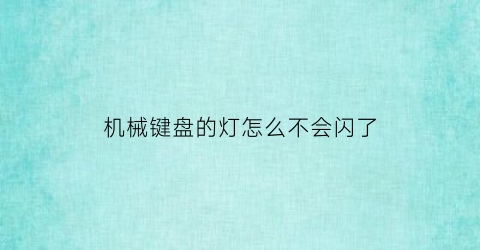 机械键盘的灯怎么不会闪了